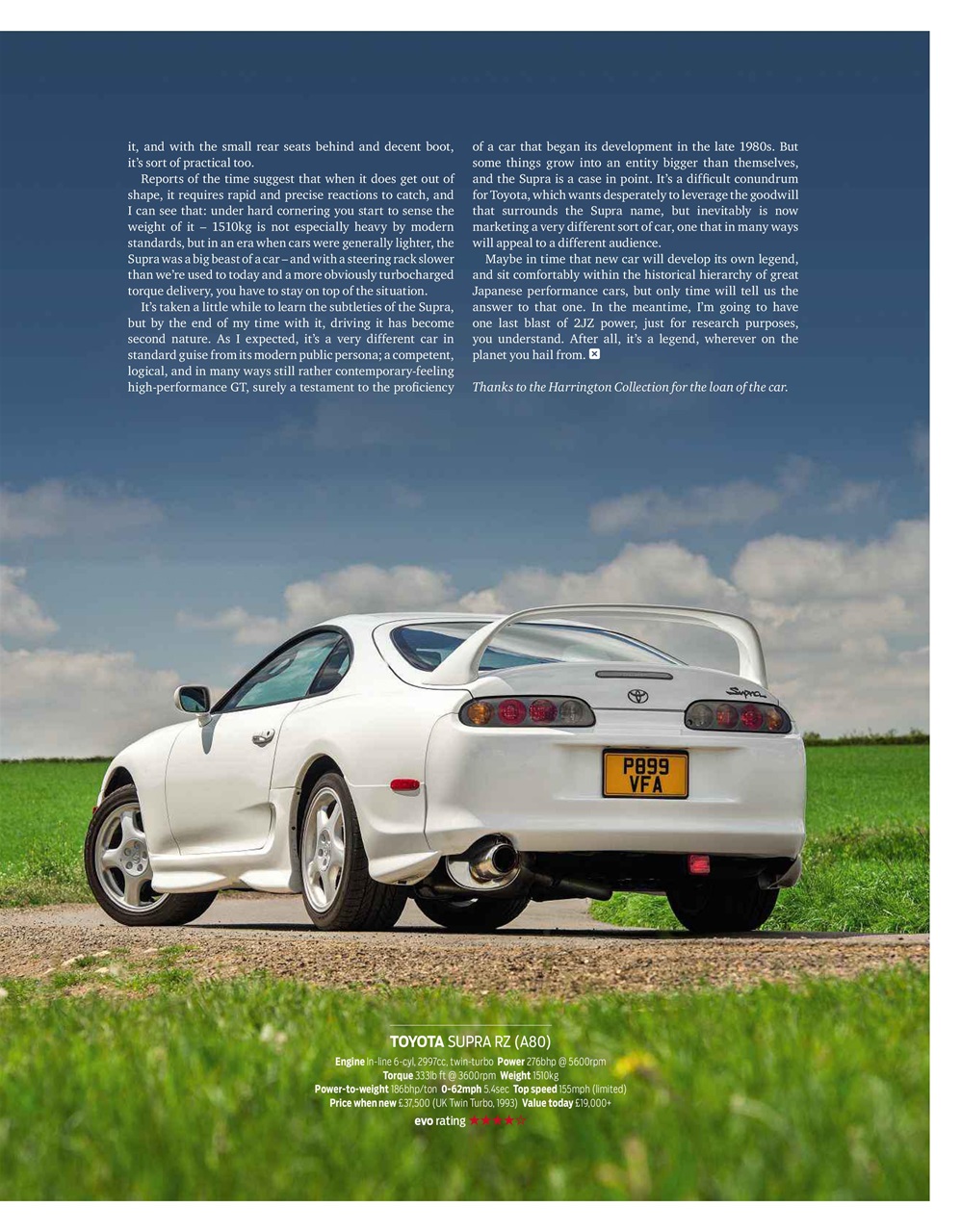 it, and with the small rear seats behind and decent boot, it's sort of practical too.

Reports of the time suggest that when it does get out of shape, it requires rapid and precise reactions to catch, and I can see that: under hard cornering you start to sense the weight of it – 1510kg is not especially heavy by modern standards, but in an era when cars were generally lighter, the Supra was a big beast of a car – and with a steering rack slower than we're used to today and a more obviously turbocharged torque delivery, you have to stay on top of the situation.

It's taken a little while to learn the subtleties of the Supra, but by the end of my time with it, driving it has become second nature. As I expected, it's a very different car in standard guise from its modern public persona; a competent, logical, and in many ways still rather contemporary-feeling high-performance GT, surely a testament to the proficiency of a car that began its development in the late 1980s. But some things grow into an entity bigger than themselves, and the Supra is a case in point. It's a difficult conundrum for Toyota, which wants desperately to leverage the goodwill that surrounds the Supra name, but inevitably is now marketing a very different sort of car, one that in many ways will appeal to a different audience.

Maybe in time that new car will develop its own legend, and sit comfortably within the historical hierarchy of great Japanese performance cars, but only time will tell us the answer to that one. In the meantime, I'm going to have one last blast of 2JZ power, just for research purposes, you understand. After all, it's a legend, wherever on the planet you hail from.

Thanks to the Harrington Collection for the loan of the car.

Supra

P899 VFA

TOYOTA SUPRA RZ (A80)
Engine In-line 6-cyl, 2997cc, twin-turbo Power 276bhp @ 5600rpm
Torque 333lb ft @ 3600rpm Weight 1510kg
Power-to-weight 186bhp/ton 0-62mph 5.4sec Top speed 155mph (limited)
Price when new £37,500 (UK Twin Turbo, 1993) Value today £19,000+
evo rating ★★★★☆